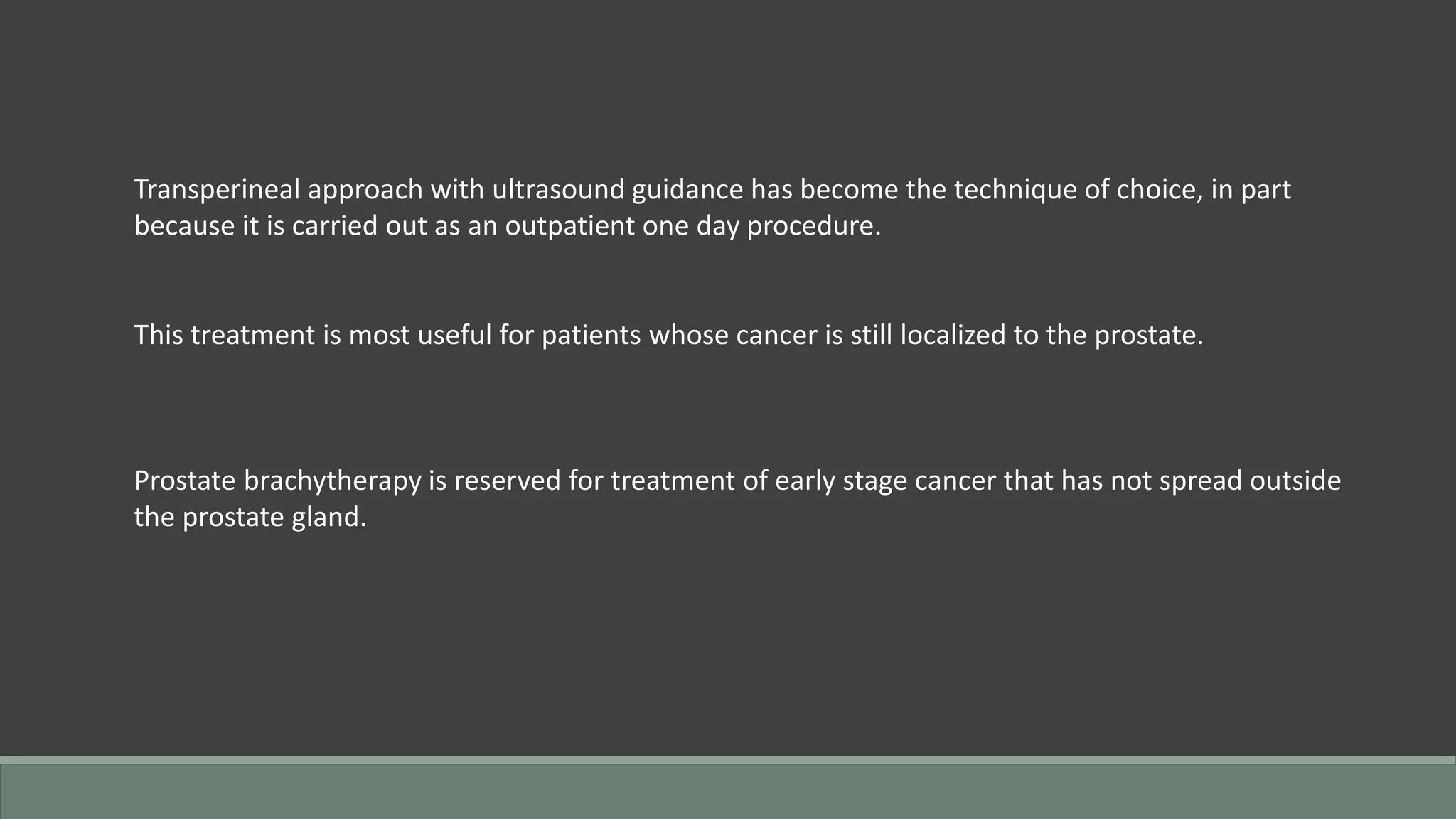 Transperineal approach with ultrasound guidance has become the technique of choice, in part because it is carried out as an outpatient one day procedure.

This treatment is most useful for patients whose cancer is still localized to the prostate.

Prostate brachytherapy is reserved for treatment of early stage cancer that has not spread outside the prostate gland.